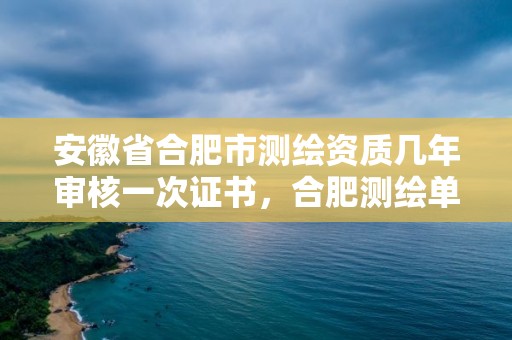 安徽省合肥市测绘资质几年审核一次证书，合肥测绘单